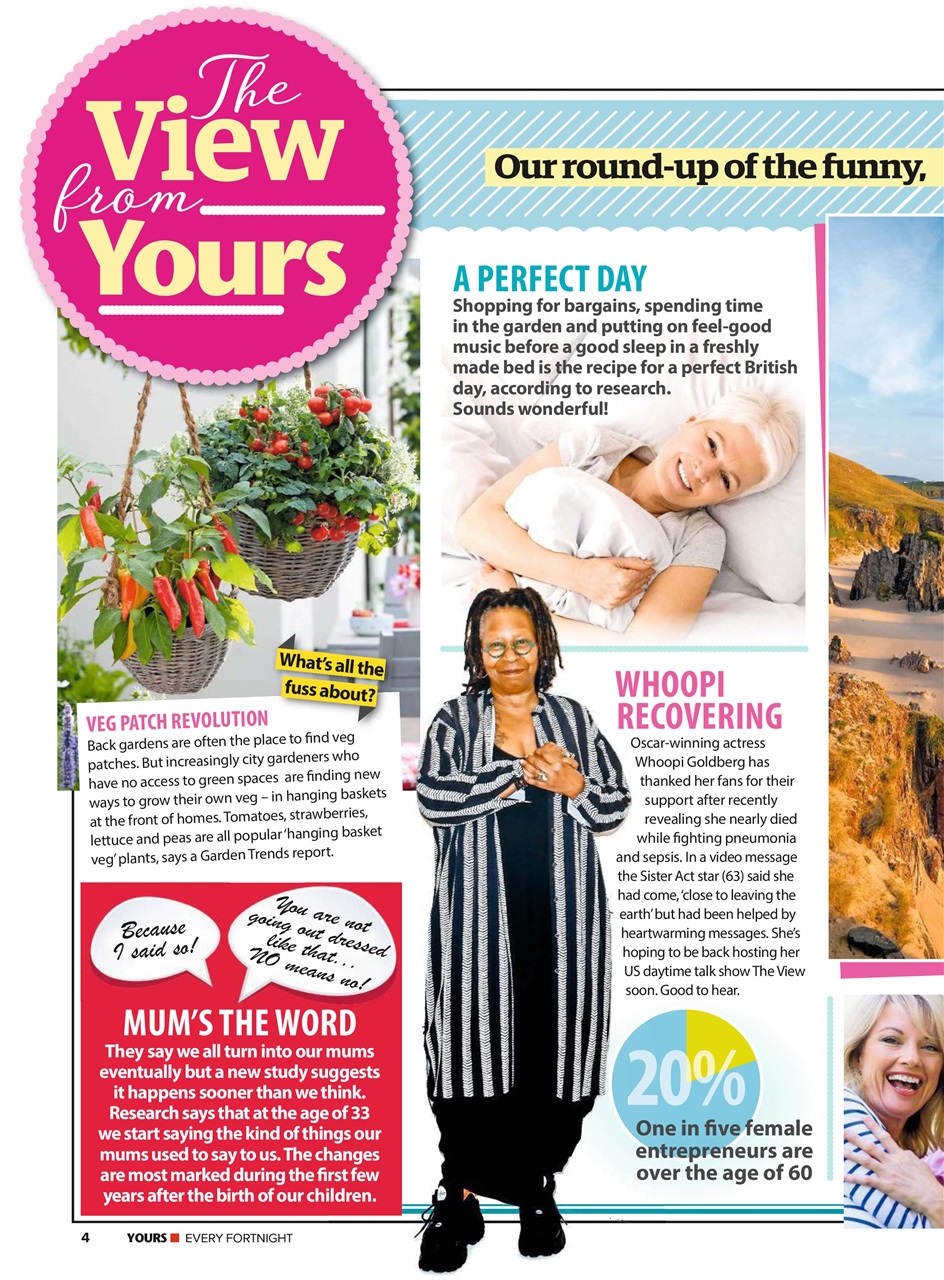 The View from Yours

Our round-up of the funny,

A PERFECT DAY
Shopping for bargains, spending time in the garden and putting on feel-good music before a good sleep in a freshly made bed is the recipe for a perfect British day, according to research. Sounds wonderful!

What's all the fuss about?

VEG PATCH REVOLUTION
Back gardens are often the place to find veg patches. But increasingly city gardeners who have no access to green spaces are finding new ways to grow their own veg – in hanging baskets at the front of homes. Tomatoes, strawberries, lettuce and peas are all popular 'hanging basket veg' plants, says a Garden Trends report.

WHOOPI RECOVERING
Oscar-winning actress Whoopi Goldberg has thanked her fans for their support after recently revealing she nearly died while fighting pneumonia and sepsis. In a video message the Sister Act star (63) said she had come, 'close to leaving the earth' but had been helped by heartwarming messages. She's hoping to be back hosting her US daytime talk show The View soon. Good to hear.

Because I said so!

You are not going out dressed like that... NO means no!

MUM'S THE WORD
They say we all turn into our mums eventually but a new study suggests it happens sooner than we think. Research says that at the age of 33 we start saying the kind of things our mums used to say to us. The changes are most marked during the first few years after the birth of our children.

20%
One in five female entrepreneurs are over the age of 60

4 YOURS EVERY FORTNIGHT